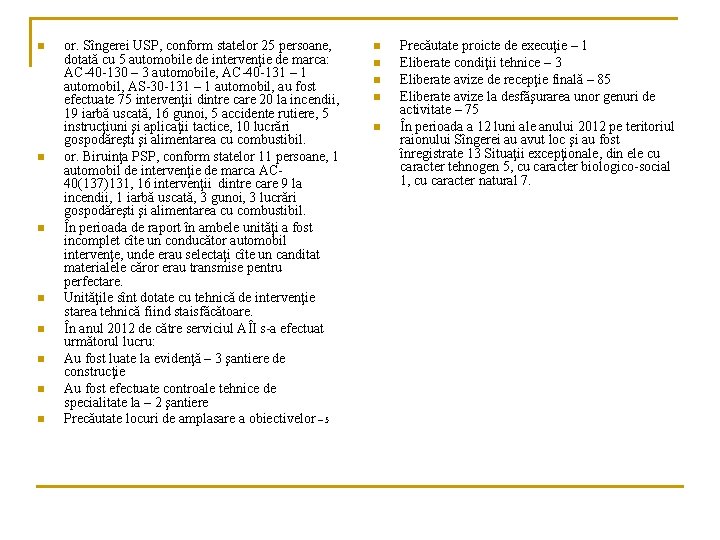 or. Sîngerei USP, conform statelor 25 persoane, dotată cu 5 automobile de intervenţie de marca: AC-40-130 – 3 automobile, AC-40-131 – 1 automobil, AS-30-131 – 1 automobil, au fost efectuate 75 intervenţii dintre care 20 la incendii, 19 iarbă uscată, 16 gunoi, 5 accidente rutiere, 5 instrucţiuni şi aplicaţii tactice, 10 lucrări gospodăreşti şi alimentarea cu combustibil.

or. Biruinţa PSP, conform statelor 11 persoane, 1 automobil de intervenţie de marca AC-40(137)131, 16 intervenţii dintre care 9 la incendii, 1 iarbă uscată, 3 gunoi, 3 lucrări gospodăreşti şi alimentarea cu combustibil.

În perioada de raport în ambele unităţi a fost incomplet cîte un conducător automobil intervenţe, unde erau selectaţi cîte un canditat materialele căror erau transmise pentru perfectare.

Unităţile sînt dotate cu tehnică de intervenţie starea tehnică fiind staisfăcătoare.

În anul 2012 de către serviciul A ÎI s-a efectuat următorul lucru:

Au fost luate la evidenţă – 3 şantiere de construcţie

Au fost efectuate controale tehnice de specialitate la – 2 şantiere

Precăutate locuri de amplasare a obiectivelor – 5

Precăutate proicte de execuţie – 1

Eliberate condiţii tehnice – 3

Eliberate avize de recepţie finală – 85

Eliberate avize la desfăşurarea unor genuri de activitate – 75

În perioada a 12 luni ale anului 2012 pe teritoriul raionului Sîngerei au avut loc şi au fost înregistrate 13 Situaţii excepţionale, din ele cu caracter tehnogen 5, cu caracter biologico-social 1, cu caracter natural 7.